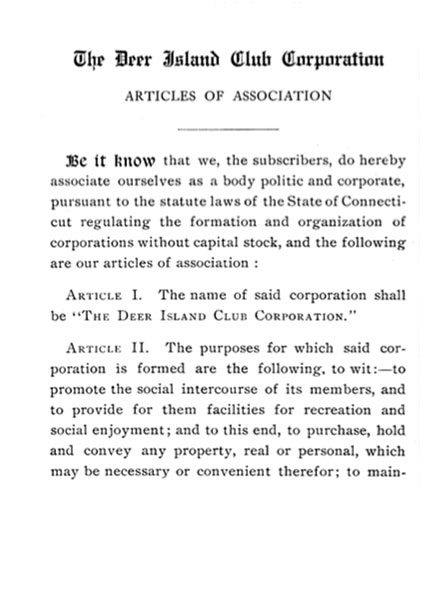 The Deer Island Club Corporation

ARTICLES OF ASSOCIATION

Be it know that we, the subscribers, do hereby associate ourselves as a body politic and corporate, pursuant to the statute laws of the State of Connecticut regulating the formation and organization of corporations without capital stock, and the following are our articles of association :

ARTICLE I. The name of said corporation shall be "THE DEER ISLAND CLUB CORPORATION."

ARTICLE II. The purposes for which said corporation is formed are the following, to wit:—to promote the social intercourse of its members, and to provide for them facilities for recreation and social enjoyment; and to this end, to purchase, hold and convey any property, real or personal, which may be necessary or convenient therefor; to main-